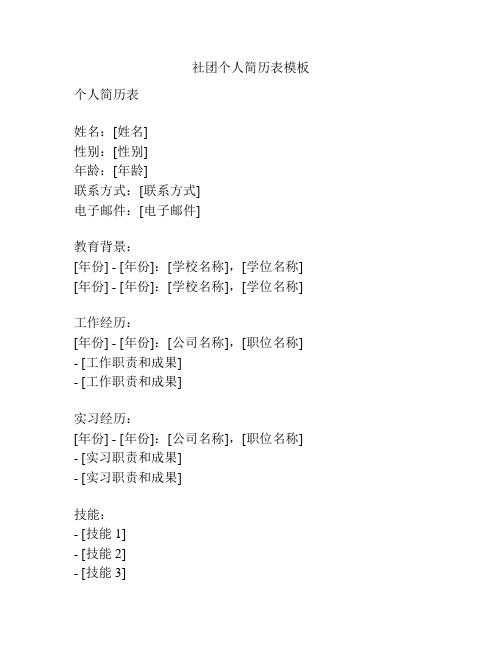 社团个人简历表模板

个人简历表

姓名：[姓名]
性别：[性别]
年龄：[年龄]
联系方式：[联系方式]
电子邮件：[电子邮件]

教育背景：
[年份] - [年份]：[学校名称]，[学位名称]
[年份] - [年份]：[学校名称]，[学位名称]

工作经历：
[年份] - [年份]：[公司名称]，[职位名称]
- [工作职责和成果]
- [工作职责和成果]

实习经历：
[年份] - [年份]：[公司名称]，[职位名称]
- [实习职责和成果]
- [实习职责和成果]

技能：
- [技能 1]
- [技能 2]
- [技能 3]